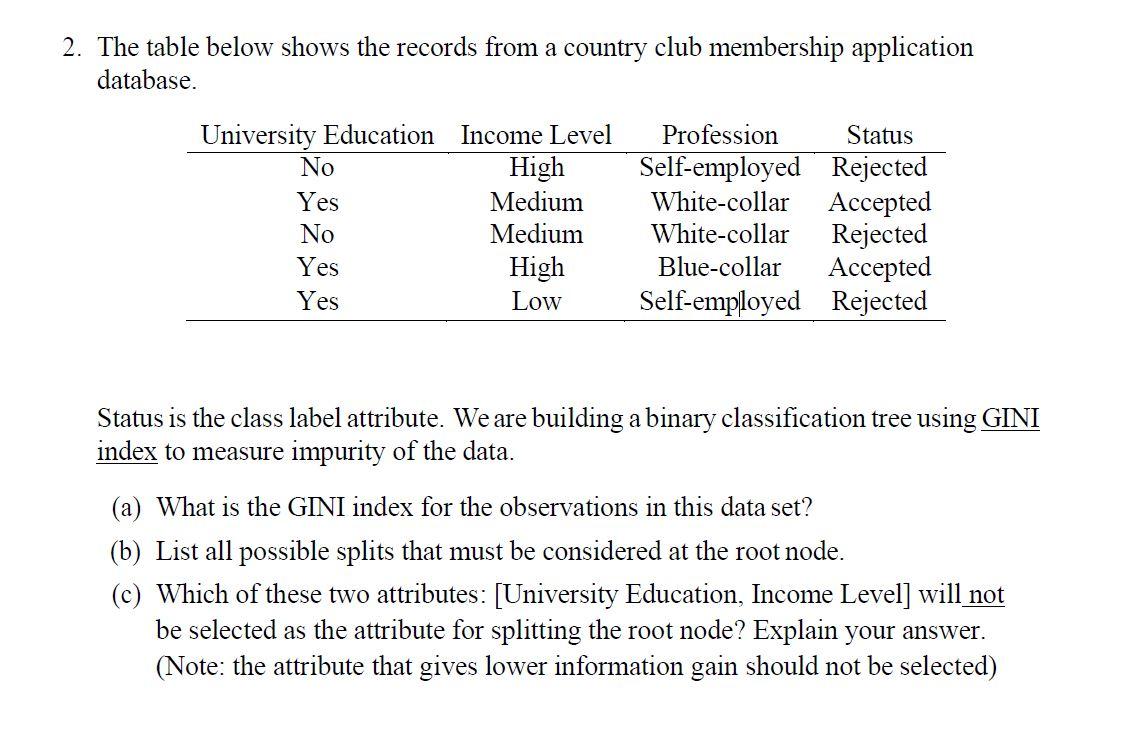 2. The table below shows the records from a country club membership application database.

| University Education | Income Level | Profession | Status |
|---|---|---|---|
| No | High | Self-employed | Rejected |
| Yes | Medium | White-collar | Accepted |
| No | Medium | White-collar | Rejected |
| Yes | High | Blue-collar | Accepted |
| Yes | Low | Self-employed | Rejected |

Status is the class label attribute. We are building a binary classification tree using GINI index to measure impurity of the data.

(a) What is the GINI index for the observations in this data set?

(b) List all possible splits that must be considered at the root node.

(c) Which of these two attributes: [University Education, Income Level] will not be selected as the attribute for splitting the root node? Explain your answer. (Note: the attribute that gives lower information gain should not be selected)